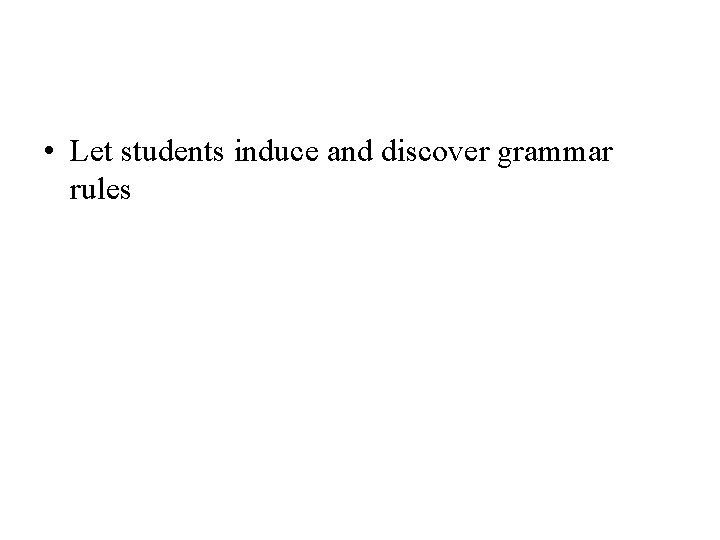 • Let students induce and discover grammar rules